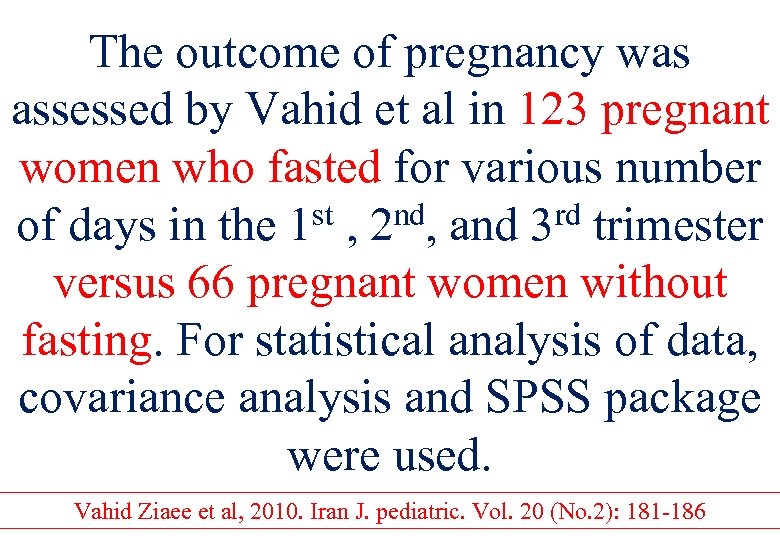 The outcome of pregnancy was assessed by Vahid et al in 123 pregnant women who fasted for various number of days in the 1st , 2nd, and 3rd trimester versus 66 pregnant women without fasting. For statistical analysis of data, covariance analysis and SPSS package were used.

Vahid Ziaee et al, 2010. Iran J. pediatric. Vol. 20 (No.2): 181-186